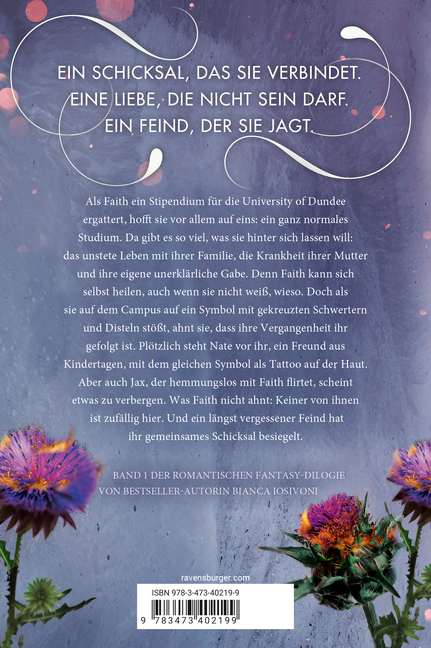 EIN SCHICKSAL, DAS SIE VERBINDET.
EINE LIEBE, DIE NICHT SEIN DARF.
EIN FEIND, DER SIE JAGT.

Als Faith ein Stipendium für die University of Dundee ergattert, hofft sie vor allem auf eins: ein ganz normales Studium. Da gibt es so viel, was sie hinter sich lassen will: das unstete Leben mit ihrer Familie, die Krankheit ihrer Mutter und ihre eigene unerklärliche Gabe. Denn Faith kann sich selbst heilen, auch wenn sie nicht weiß, wieso. Doch als sie auf dem Campus auf ein Symbol mit gekreuzten Schwertern und Disteln stößt, ahnt sie, dass ihre Vergangenheit ihr gefolgt ist. Plötzlich steht Nate vor ihr, ein Freund aus Kindertagen, mit dem gleichen Symbol als Tattoo auf der Haut. Aber auch Jax, der hemmungslos mit Faith flirtet, scheint etwas zu verbergen. Was Faith nicht ahnt: Keiner von ihnen ist zufällig hier. Und ein längst vergessener Feind hat ihr gemeinsames Schicksal besiegelt.

BAND 1 DER ROMANTISCHEN FANTASY-DILOGIE
VON BESTSELLER-AUTORIN BIANCA IOSIVONI

ravensburger.com

ISBN 978-3-473-40219-9

9 783473 402199